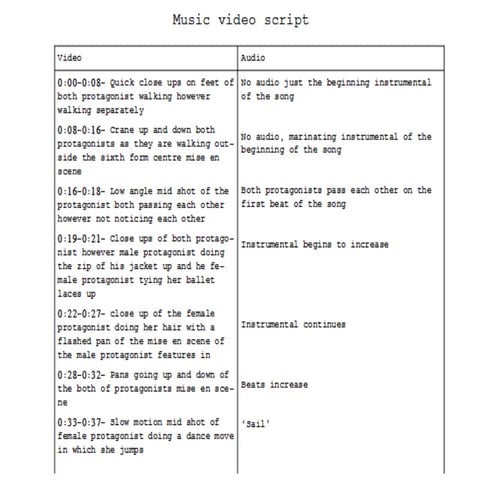 Music video script

| Video | Audio |
|---|---|
| 0:00-0:08- Quick close ups on feet of both protagonist walking however walking separately | No audio just the beginning instrumental of the song |
| 0:08-0:16- Crane up and down both protagonists as they are walking outside the sixth form centre mise en scene | No audio, marinating instrumental of the beginning of the song |
| 0:16-0:18- Low angle mid shot of the protagonist both passing each other however not noticing each other | Both protagonists pass each other on the first beat of the song |
| 0:19-0:21- Close ups of both protagonist however male protagonist doing the zip of his jacket up and he female protagonist tying her ballet laces up | Instrumental begins to increase |
| 0:22-0:27- close up of the female protagonist doing her hair with a flashed pan of the mise en scene of the male protagonist features in | Instrumental continues |
| 0:28-0:32- Pans going up and down of the both of protagonists mise en scene | Beats increase |
| 0:33-0:37- Slow motion mid shot of female protagonist doing a dance move in which she jumps | 'Sail' |